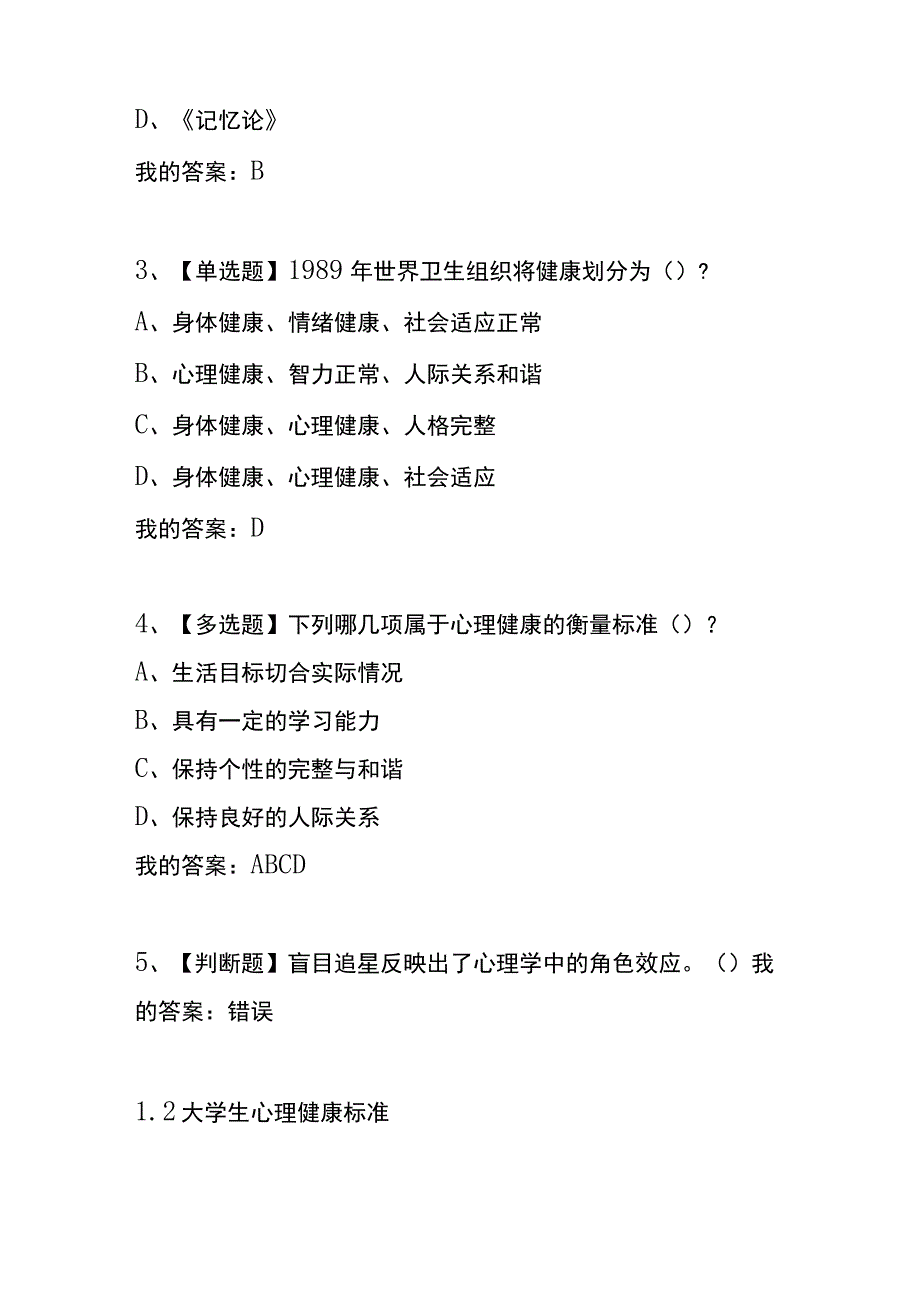 D、《记忆论》

我的答案：B

3、【单选题】1989年世界卫生组织将健康划分为（）？

A、身体健康、情绪健康、社会适应正常

B、心理健康、智力正常、人际关系和谐

C、身体健康、心理健康、人格完整

D、身体健康、心理健康、社会适应

我的答案：D

4、【多选题】下列哪几项属于心理健康的衡量标准（）？

A、生活目标切合实际情况

B、具有一定的学习能力

C、保持个性的完整与和谐

D、保持良好的人际关系

我的答案：ABCD

5、【判断题】盲目追星反映出了心理学中的角色效应。（）我的答案：错误

1.2大学生心理健康标准